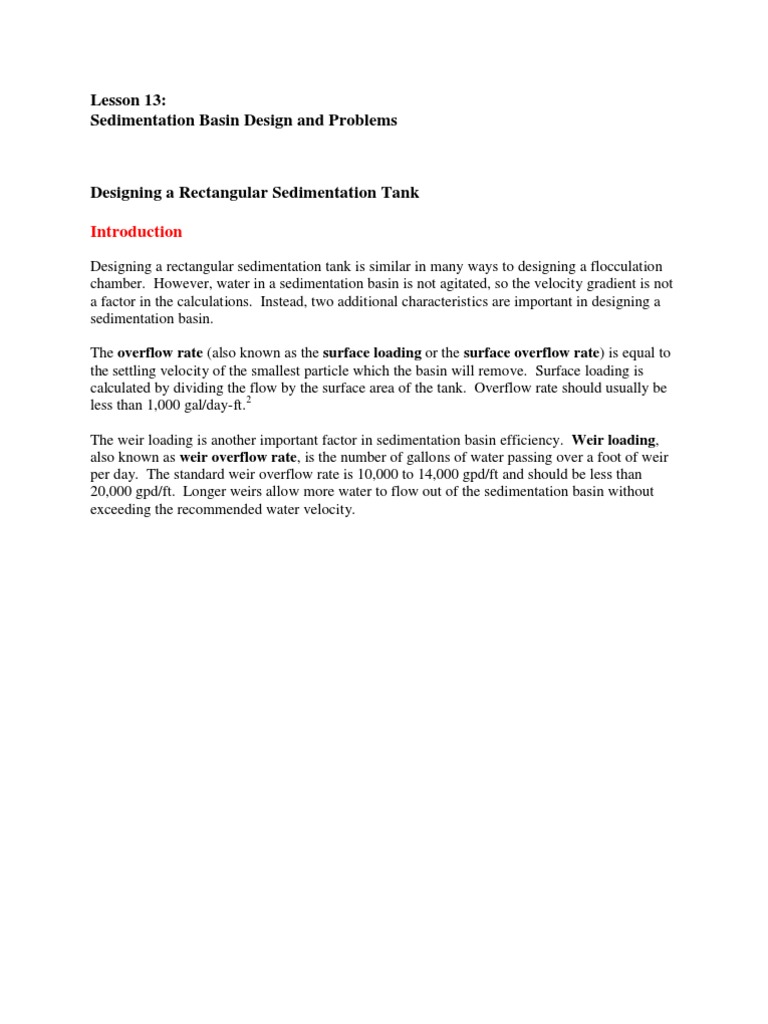 Lesson 13:
Sedimentation Basin Design and Problems

Designing a Rectangular Sedimentation Tank

Introduction

Designing a rectangular sedimentation tank is similar in many ways to designing a flocculation chamber. However, water in a sedimentation basin is not agitated, so the velocity gradient is not a factor in the calculations. Instead, two additional characteristics are important in designing a sedimentation basin.

The overflow rate (also known as the surface loading or the surface overflow rate) is equal to the settling velocity of the smallest particle which the basin will remove. Surface loading is calculated by dividing the flow by the surface area of the tank. Overflow rate should usually be less than 1,000 gal/day-ft.$^2$

The weir loading is another important factor in sedimentation basin efficiency. Weir loading, also known as weir overflow rate, is the number of gallons of water passing over a foot of weir per day. The standard weir overflow rate is 10,000 to 14,000 gpd/ft and should be less than 20,000 gpd/ft. Longer weirs allow more water to flow out of the sedimentation basin without exceeding the recommended water velocity.